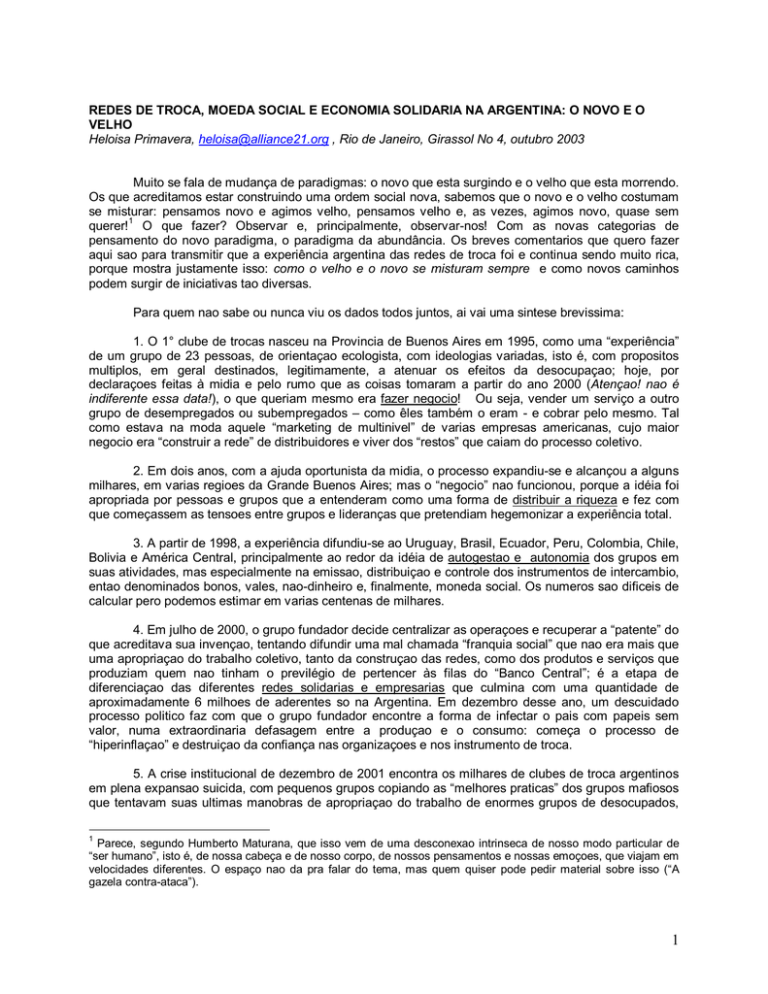 REDES DE TROCA, MOEDA SOCIAL E ECONOMIA SOLIDARIA NA ARGENTINA: O NOVO E O VELHO
Heloisa Primavera, heloisa@alliance21.org , Rio de Janeiro, Girassol No 4, outubro 2003

Muito se fala de mudança de paradigmas: o novo que esta surgindo e o velho que esta morrendo. Os que acreditamos estar construindo uma ordem social nova, sabemos que o novo e o velho costumam se misturar: pensamos novo e agimos velho, pensamos velho e, as vezes, agimos novo, quase sem querer!$^1$ O que fazer? Observar e, principalmente, observar-nos! Com as novas categorias de pensamento do novo paradigma, o paradigma da abundância. Os breves comentarios que quero fazer aqui sao para transmitir que a experiência argentina das redes de troca foi e continua sendo muito rica, porque mostra justamente isso: como o velho e o novo se misturam sempre e como novos caminhos podem surgir de iniciativas tao diversas.

Para quem nao sabe ou nunca viu os dados todos juntos, ai vai uma sintese brevissima:

1. O 1° clube de trocas nasceu na Provincia de Buenos Aires em 1995, como uma "experiência" de um grupo de 23 pessoas, de orientaçao ecologista, com ideologias variadas, isto é, com propositos multiplos, em geral destinados, legitimamente, a atenuar os efeitos da desocupaçao; hoje, por declaraçoes feitas à midia e pelo rumo que as coisas tomaram a partir do ano 2000 (Atençao! nao é indiferente essa data!), o que queriam mesmo era fazer negocio! Ou seja, vender um serviço a outro grupo de desempregados ou subempregados – como êles também o eram - e cobrar pelo mesmo. Tal como estava na moda aquele "marketing de multinivel" de varias empresas americanas, cujo maior negocio era "construir a rede" de distribuidores e viver dos "restos" que caiam do processo coletivo.

2. Em dois anos, com a ajuda oportunista da midia, o processo expandiu-se e alcançou a alguns milhares, em varias regioes da Grande Buenos Aires; mas o "negocio" nao funcionou, porque a idéia foi apropriada por pessoas e grupos que a entenderam como uma forma de distribuir a riqueza e fez com que começassem as tensoes entre grupos e lideranças que pretendiam hegemonizar a experiência total.

3. A partir de 1998, a experiência difundiu-se ao Uruguay, Brasil, Ecuador, Peru, Colombia, Chile, Bolivia e América Central, principalmente ao redor da idéia de autogestao e autonomia dos grupos em suas atividades, mas especialmente na emissao, distribuiçao e controle dos instrumentos de intercambio, entao denominados bonos, vales, nao-dinheiro e, finalmente, moneda social. Os numeros sao dificeis de calcular pero podemos estimar em varias centenas de milhares.

4. Em julho de 2000, o grupo fundador decide centralizar as operaçoes e recuperar a "patente" do que acreditava sua invençao, tentando difundir uma mal chamada "franquia social" que nao era mais que uma apropriaçao do trabalho coletivo, tanto da construçao das redes, como dos produtos e serviços que produziam quem nao tinham o previlégio de pertencer às filas do "Banco Central"; é a etapa de diferenciaçao das diferentes redes solidarias e empresarias que culmina com uma quantidade de aproximadamente 6 milhoes de aderentes so na Argentina. Em dezembro desse ano, um descuidado processo politico faz com que o grupo fundador encontre a forma de infectar o pais com papeis sem valor, numa extraordinaria defasagem entre a produçao e o consumo: começa o processo de "hiperinflaçao" e destruiçao da confiança nas organizaçoes e nos instrumento de troca.

5. A crise institucional de dezembro de 2001 encontra os milhares de clubes de troca argentinos em plena expansao suicida, com pequenos grupos copiando as "melhores praticas" dos grupos mafiosos que tentavam suas ultimas manobras de apropriaçao do trabalho de enormes grupos de desocupados,

$^1$ Parece, segundo Humberto Maturana, que isso vem de uma desconexao intrinseca de nosso modo particular de "ser humano", isto é, de nossa cabeça e de nosso corpo, de nossos pensamentos e nossas emoçoes, que viajam em velocidades diferentes. O espaço nao da pra falar do tema, mas quem quiser pode pedir material sobre isso ("A gazela contra-ataca").

1